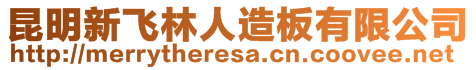 昆明新飞林人造板有限公司
http://merrytheresa.cn.coovee.net